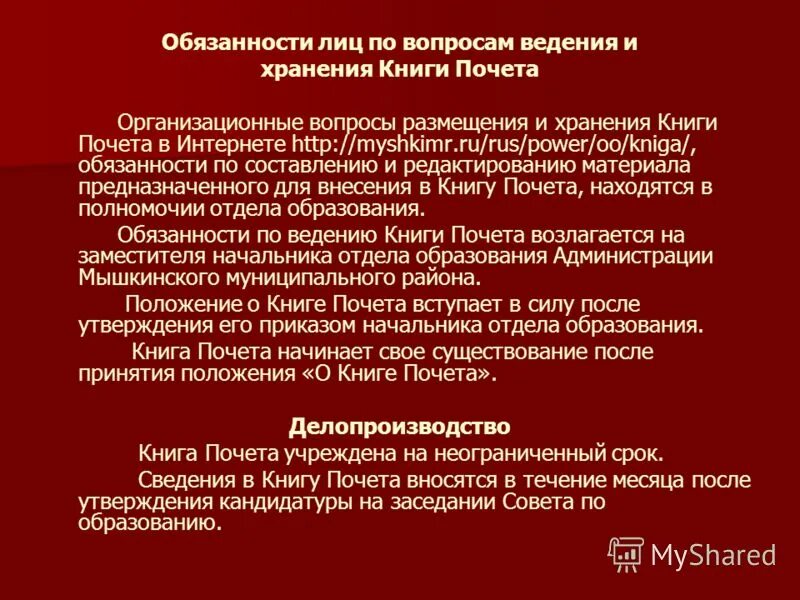 Обязанности лиц по вопросам ведения и хранения Книги Почета

Организационные вопросы размещения и хранения Книги Почета в Интернете http://myshkimr.ru/rus/power/oo/kniga/, обязанности по составлению и редактированию материала предназначенного для внесения в Книгу Почета, находятся в полномочии отдела образования.

Обязанности по ведению Книги Почета возлагается на заместителя начальника отдела образования Администрации Мышкинского муниципального района.

Положение о Книге Почета вступает в силу после утверждения его приказом начальника отдела образования.

Книга Почета начинает свое существование после принятия положения «О Книге Почета».

Делопроизводство

Книга Почета учреждена на неограниченный срок.

Сведения в Книгу Почета вносятся в течение месяца после утверждения кандидатуры на заседании Совета по образованию.

MyShared